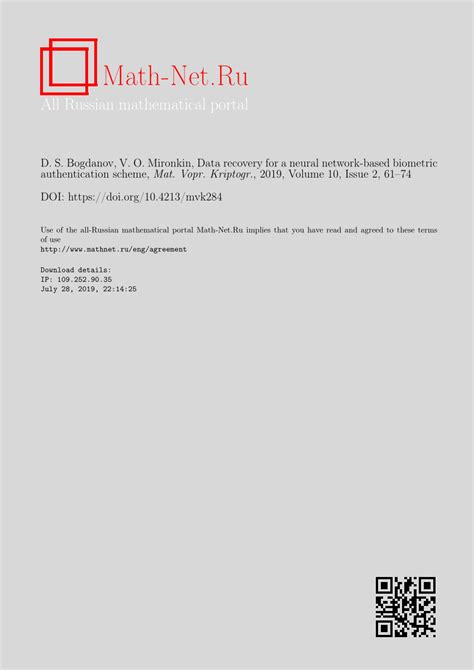 Math-Net.Ru
All Russian mathematical portal

D. S. Bogdanov, V. O. Mironkin, Data recovery for a neural network-based biometric authentication scheme, Mat. Vopr. Kriptogr., 2019, Volume 10, Issue 2, 61–74

DOI: https://doi.org/10.4213/mvk284

Use of the all-Russian mathematical portal Math-Net.Ru implies that you have read and agreed to these terms of use
http://www.mathnet.ru/eng/agreement

Download details:
IP: 109.252.90.35
July 28, 2019, 22:14:25